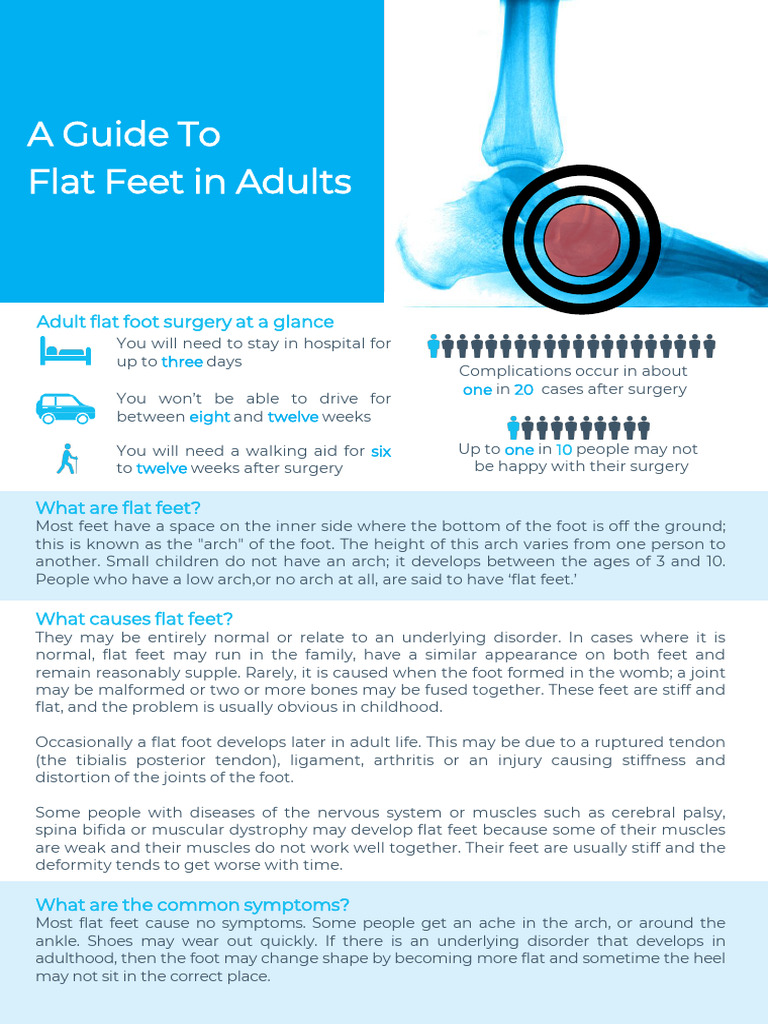 A Guide To
Flat Feet in Adults

Adult flat foot surgery at a glance

You will need to stay in hospital for up to three days

You won't be able to drive for between eight and twelve weeks

You will need a walking aid for six to twelve weeks after surgery

Complications occur in about one in 20 cases after surgery

Up to one in 10 people may not be happy with their surgery

What are flat feet?
Most feet have a space on the inner side where the bottom of the foot is off the ground; this is known as the "arch" of the foot. The height of this arch varies from one person to another. Small children do not have an arch; it develops between the ages of 3 and 10. People who have a low arch,or no arch at all, are said to have 'flat feet.'

What causes flat feet?
They may be entirely normal or relate to an underlying disorder. In cases where it is normal, flat feet may run in the family, have a similar appearance on both feet and remain reasonably supple. Rarely, it is caused when the foot formed in the womb; a joint may be malformed or two or more bones may be fused together. These feet are stiff and flat, and the problem is usually obvious in childhood.

Occasionally a flat foot develops later in adult life. This may be due to a ruptured tendon (the tibialis posterior tendon), ligament, arthritis or an injury causing stiffness and distortion of the joints of the foot.

Some people with diseases of the nervous system or muscles such as cerebral palsy, spina bifida or muscular dystrophy may develop flat feet because some of their muscles are weak and their muscles do not work well together. Their feet are usually stiff and the deformity tends to get worse with time.

What are the common symptoms?
Most flat feet cause no symptoms. Some people get an ache in the arch, or around the ankle. Shoes may wear out quickly. If there is an underlying disorder that develops in adulthood, then the foot may change shape by becoming more flat and sometime the heel may not sit in the correct place.